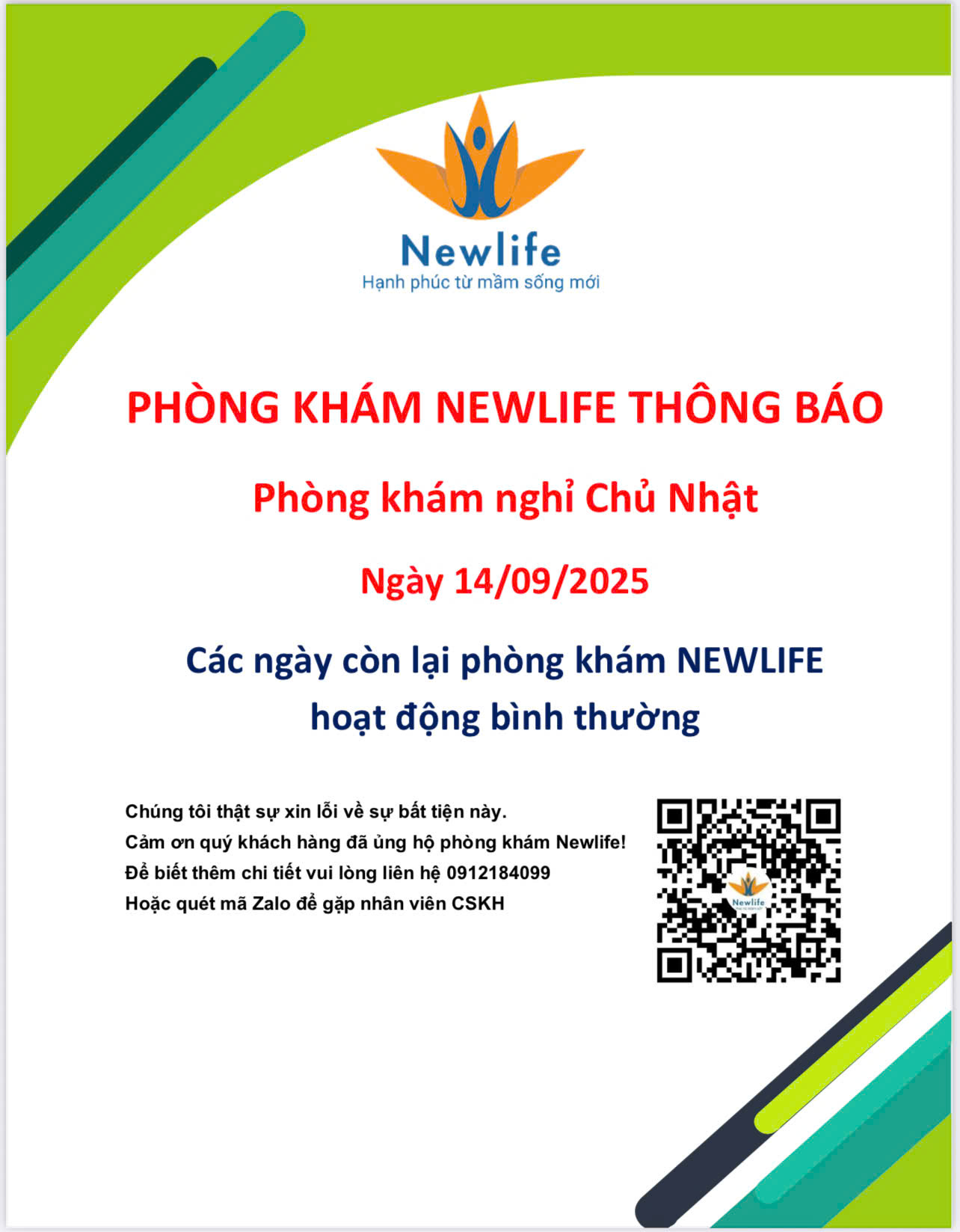 Newlife
Hạnh phúc từ mầm sống mới

PHÒNG KHÁM NEWLIFE THÔNG BÁO

Phòng khám nghỉ Chủ Nhật

Ngày 14/09/2025

Các ngày còn lại phòng khám NEWLIFE hoạt động bình thường

Chúng tôi thật sự xin lỗi về sự bất tiện này.
Cảm ơn quý khách hàng đã ủng hộ phòng khám Newlife!
Để biết thêm chi tiết vui lòng liên hệ 0912184099
Hoặc quét mã Zalo để gặp nhân viên CSKH

Newlife